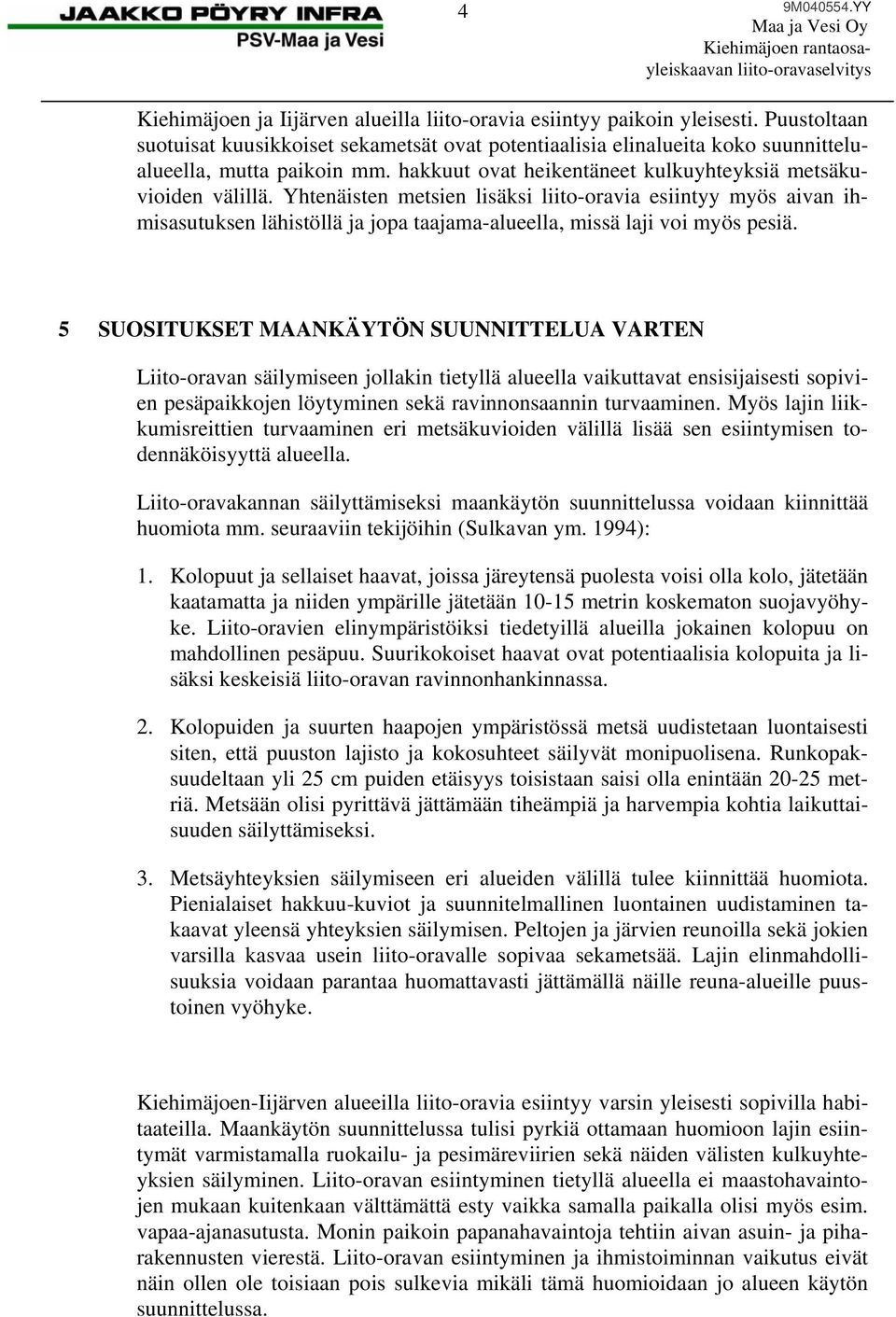 JAAKKO PÖYRY INFRA
PSV-Maa ja Vesi

4

9M040554.YY
Maa ja Vesi Oy
Kiehimäjoen rantaosayleiskaavan liito-oravaselvitys

Kiehimäjoen ja Iijärven alueilla liito-oravia esiintyy paikoin yleisesti. Puustoltaan suotuisat kuusikkoiset sekametsät ovat potentiaalisia elinalueita koko suunnittelualueella, mutta paikoin mm. hakkuut ovat heikentäneet kulkuyhteyksiä metsäkuvioiden välillä. Yhtenäisten metsien lisäksi liito-oravia esiintyy myös aivan ihmisasutuksen lähistöllä ja jopa taajama-alueella, missä laji voi myös pesiä.

5 SUOSITUKSET MAANKÄYTÖN SUUNNITTELUA VARTEN

Liito-oravan säilymiseen jollakin tietyllä alueella vaikuttavat ensisijaisesti sopivien pesäpaikkojen löytyminen sekä ravinnonsaannin turvaaminen. Myös lajin liikkumisreittien turvaaminen eri metsäkuvioiden välillä lisää sen esiintymisen todennäköisyyttä alueella.

Liito-oravakannan säilyttämiseksi maankäytön suunnittelussa voidaan kiinnittää huomiota mm. seuraaviin tekijöihin (Sulkavan ym. 1994):

1. Kolopuut ja sellaiset haavat, joissa järeytensä puolesta voisi olla kolo, jätetään kaatamatta ja niiden ympärille jätetään 10-15 metrin koskematon suojavyöhyke. Liito-oravien elinympäristöiksi tiedetyillä alueilla jokainen kolopuu on mahdollinen pesäpuu. Suurikokoiset haavat ovat potentiaalisia kolopuita ja lisäksi keskeisiä liito-oravan ravinnonhankinnassa.

2. Kolopuiden ja suurten haapojen ympäristössä metsä uudistetaan luontaisesti siten, että puuston lajisto ja kokosuhteet säilyvät monipuolisena. Runkopaksuudeltaan yli 25 cm puiden etäisyys toisistaan saisi olla enintään 20-25 metriä. Metsään olisi pyrittävä jättämään tiheämpiä ja harvempia kohtia laikuttaisuuden säilyttämiseksi.

3. Metsäyhteyksien säilymiseen eri alueiden välillä tulee kiinnittää huomiota. Pienialaiset hakkuu-kuviot ja suunnitelmallinen luontainen uudistaminen takaavat yleensä yhteyksien säilymisen. Peltojen ja järvien reunoilla sekä jokien varsilla kasvaa usein liito-oravalle sopivaa sekametsää. Lajin elinmahdollisuuksia voidaan parantaa huomattavasti jättämällä näille reuna-alueille puustoinen vyöhyke.

Kiehimäjoen-Iijärven alueilla liito-oravia esiintyy varsin yleisesti sopivilla habitaateilla. Maankäytön suunnittelussa tulisi pyrkiä ottamaan huomioon lajin esiintymät varmistamalla ruokailu- ja pesimäreviirien sekä näiden välisten kulkuyhteyksien säilyminen. Liito-oravan esiintyminen tietyllä alueella ei maastohavaintojen mukaan kuitenkaan välttämättä esty vaikka samalla paikalla olisi myös esim. vapaa-ajanasutusta. Monin paikoin papanahavaintoja tehtiin aivan asuin- ja piharakennusten vierestä. Liito-oravan esiintyminen ja ihmistoiminnan vaikutus eivät näin ollen ole toisiaan pois sulkevia mikäli tämä huomioidaan jo alueen käytön suunnittelussa.